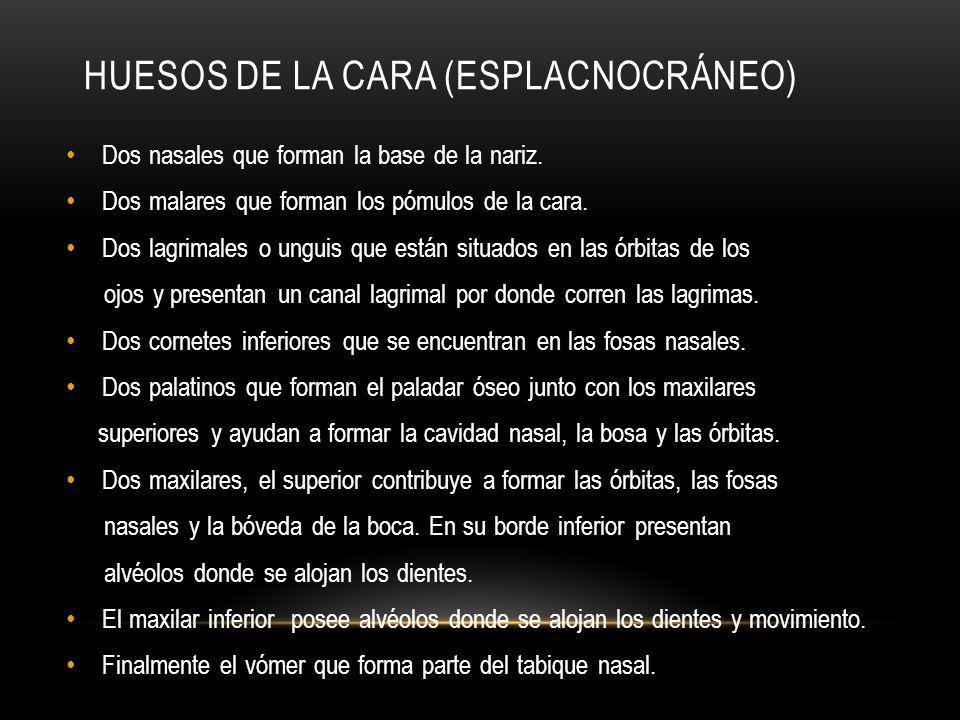 HUESOS DE LA CARA (ESPLACNOCRÁNEO)

• Dos nasales que forman la base de la nariz.
• Dos malares que forman los pómulos de la cara.
• Dos lagrimales o unguis que están situados en las órbitas de los ojos y presentan un canal lagrimal por donde corren las lagrimas.
• Dos cornetes inferiores que se encuentran en las fosas nasales.
• Dos palatinos que forman el paladar óseo junto con los maxilares superiores y ayudan a formar la cavidad nasal, la bosa y las órbitas.
• Dos maxilares, el superior contribuye a formar las órbitas, las fosas nasales y la bóveda de la boca. En su borde inferior presentan alvéolos donde se alojan los dientes.
• El maxilar inferior posee alvéolos donde se alojan los dientes y movimiento.
• Finalmente el vómer que forma parte del tabique nasal.